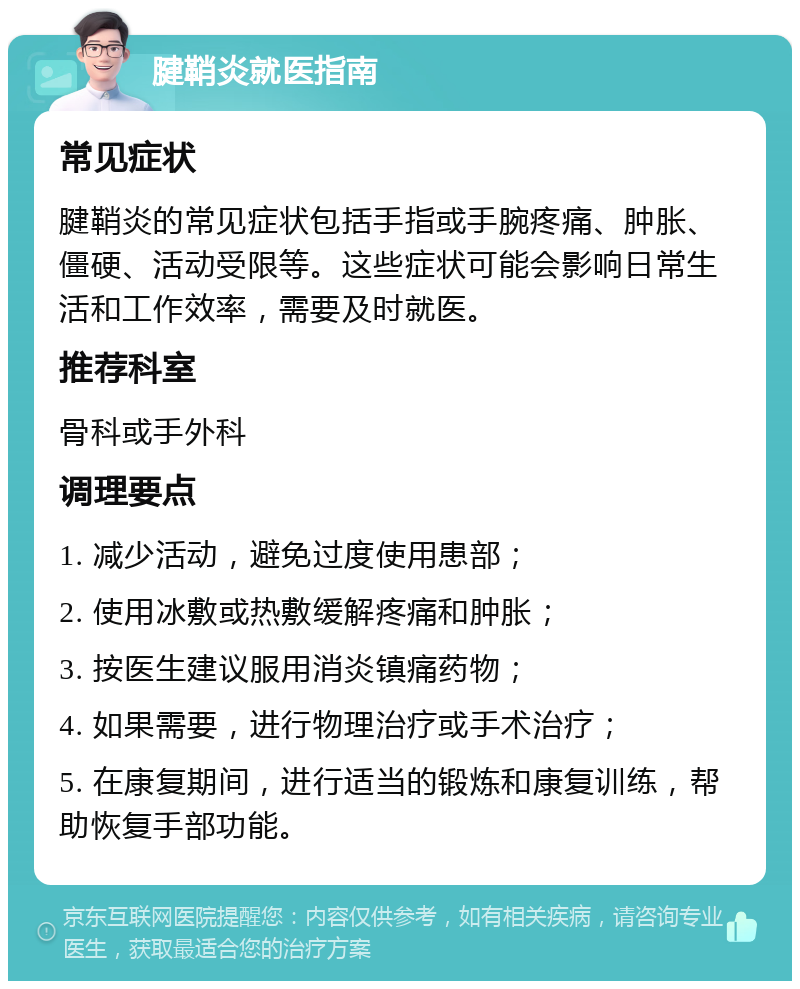 腱鞘炎就医指南

常见症状

腱鞘炎的常见症状包括手指或手腕疼痛、肿胀、僵硬、活动受限等。这些症状可能会影响日常生活和工作效率，需要及时就医。

推荐科室

骨科或手外科

调理要点

1. 减少活动，避免过度使用患部；

2. 使用冰敷或热敷缓解疼痛和肿胀；

3. 按医生建议服用消炎镇痛药物；

4. 如果需要，进行物理治疗或手术治疗；

5. 在康复期间，进行适当的锻炼和康复训练，帮助恢复手部功能。

京东互联网医院提醒您：内容仅供参考，如有相关疾病，请咨询专业医生，获取最适合您的治疗方案